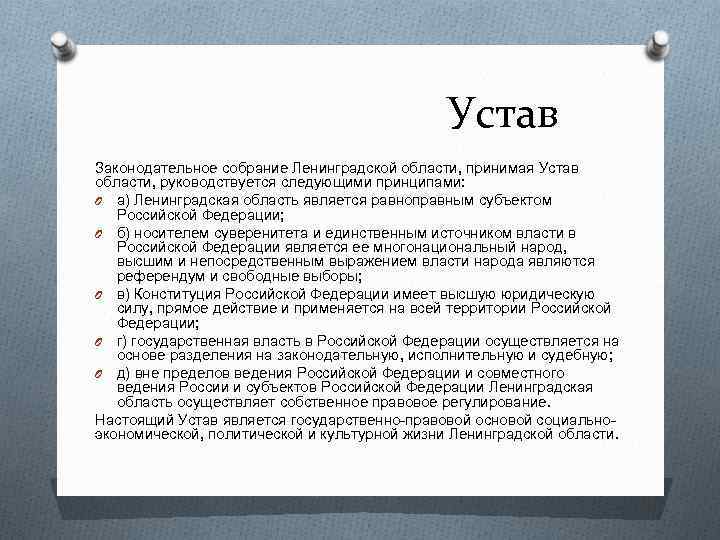 Устав

Законодательное собрание Ленинградской области, принимая Устав области, руководствуется следующими принципами:

а) Ленинградская область является равноправным субъектом Российской Федерации;

б) носителем суверенитета и единственным источником власти в Российской Федерации является ее многонациональный народ, высшим и непосредственным выражением власти народа являются референдум и свободные выборы;

в) Конституция Российской Федерации имеет высшую юридическую силу, прямое действие и применяется на всей территории Российской Федерации;

г) государственная власть в Российской Федерации осуществляется на основе разделения на законодательную, исполнительную и судебную;

д) вне пределов ведения Российской Федерации и совместного ведения России и субъектов Российской Федерации Ленинградская область осуществляет собственное правовое регулирование.

Настоящий Устав является государственно-правовой основой социально-экономической, политической и культурной жизни Ленинградской области.